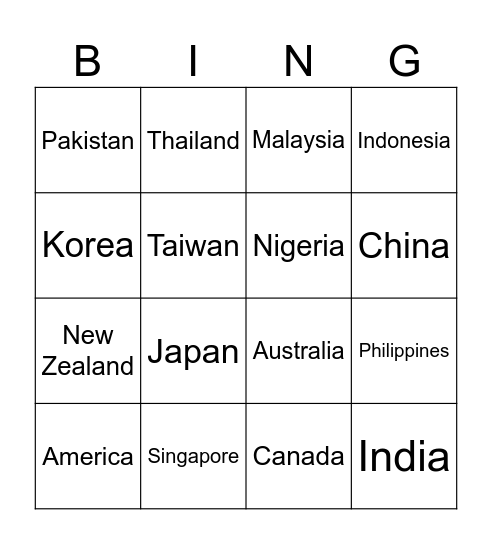 | B | I | N | G |
|---|---|---|---|
| Pakistan | Thailand | Malaysia | Indonesia |
| Korea | Taiwan | Nigeria | China |
| New Zealand | Japan | Australia | Philippines |
| America | Singapore | Canada | India |